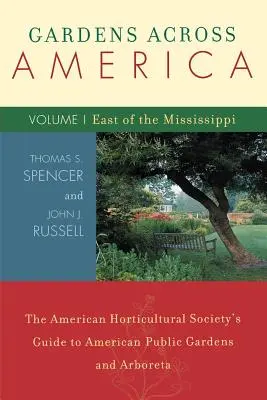 GARDENS ACROSS AMERICA

VOLUME I East of the Mississippi

THOMAS S. SPENCER and JOHN J. RUSSELL

The American Horticultural Society's Guide to American Public Gardens and Arboreta